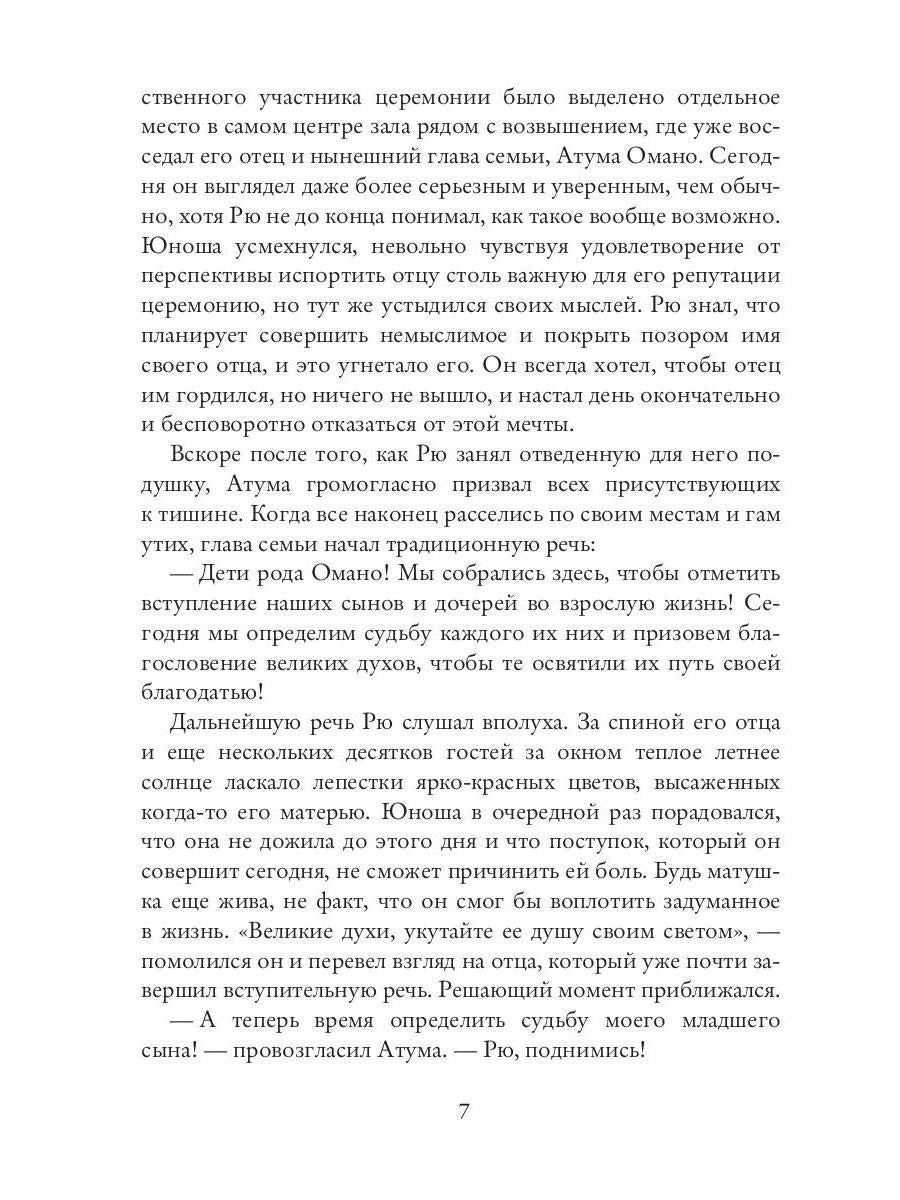 ственного участника церемонии было выделено отдельное место в самом центре зала рядом с возвышением, где уже восседал его отец и нынешний глава семьи, Атума Омано. Сегодня он выглядел даже более серьезным и уверенным, чем обычно, хотя Рю не до конца понимал, как такое вообще возможно. Юноша усмехнулся, невольно чувствуя удовлетворение от перспективы испортить отцу столь важную для его репутации церемонию, но тут же устыдился своих мыслей. Рю знал, что планирует совершить немыслимое и покрыть позором имя своего отца, и это угнетало его. Он всегда хотел, чтобы отец им гордился, но ничего не вышло, и настал день окончательно и бесповоротно отказаться от этой мечты.

Вскоре после того, как Рю занял отведенную для него подушку, Атума громогласно призвал всех присутствующих к тишине. Когда все наконец расселись по своим местам и гам утих, глава семьи начал традиционную речь:

— Дети рода Омано! Мы собрались здесь, чтобы отметить вступление наших сынов и дочерей во взрослую жизнь! Сегодня мы определим судьбу каждого их них и призовем благословение великих духов, чтобы те освятили их путь своей благодатью!

Дальнейшую речь Рю слушал вполуха. За спиной его отца и еще нескольких десятков гостей за окном теплое летнее солнце ласкало лепестки ярко-красных цветов, высаженных когда-то его матерью. Юноша в очередной раз порадовался, что она не дожила до этого дня и что поступок, который он совершит сегодня, не сможет причинить ей боль. Будь матушка еще жива, не факт, что он смог бы воплотить задуманное в жизнь. «Великие духи, укутайте ее душу своим светом», — помолился он и перевел взгляд на отца, который уже почти завершил вступительную речь. Решающий момент приближался.

— А теперь время определить судьбу моего младшего сына! — провозгласил Атума. — Рю, поднимись!

7